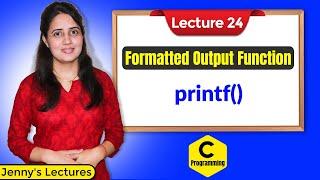 Lecture 24

Formatted Output Function

printf()

C
Programming

Jenny's Lectures